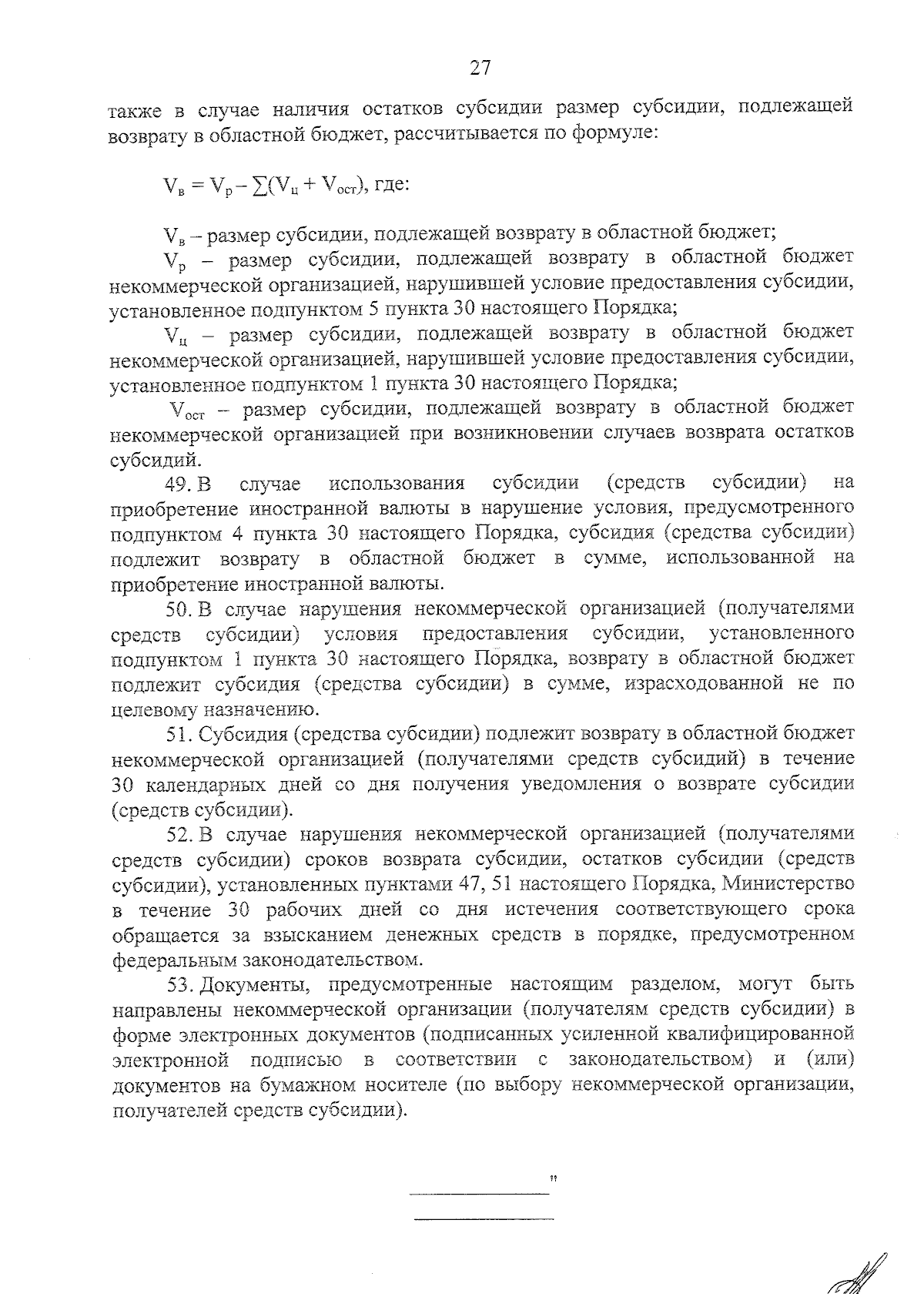 27

также в случае наличия остатков субсидии размер субсидии, подлежащей возврату в областной бюджет, рассчитывается по формуле:

$V_в = V_р - \sum(V_ц + V_{ост})$, где:

$V_в$ – размер субсидии, подлежащей возврату в областной бюджет;

$V_р$ – размер субсидии, подлежащей возврату в областной бюджет некоммерческой организацией, нарушившей условие предоставления субсидии, установленное подпунктом 5 пункта 30 настоящего Порядка;

$V_ц$ – размер субсидии, подлежащей возврату в областной бюджет некоммерческой организацией, нарушившей условие предоставления субсидии, установленное подпунктом 1 пункта 30 настоящего Порядка;

$V_{ост}$ – размер субсидии, подлежащей возврату в областной бюджет некоммерческой организацией при возникновении случаев возврата остатков субсидий.

49. В случае использования субсидии (средств субсидии) на приобретение иностранной валюты в нарушение условия, предусмотренного подпунктом 4 пункта 30 настоящего Порядка, субсидия (средства субсидии) подлежит возврату в областной бюджет в сумме, использованной на приобретение иностранной валюты.

50. В случае нарушения некоммерческой организацией (получателями средств субсидии) условия предоставления субсидии, установленного подпунктом 1 пункта 30 настоящего Порядка, возврату в областной бюджет подлежит субсидия (средства субсидии) в сумме, израсходованной не по целевому назначению.

51. Субсидия (средства субсидии) подлежит возврату в областной бюджет некоммерческой организацией (получателями средств субсидий) в течение 30 календарных дней со дня получения уведомления о возврате субсидии (средств субсидии).

52. В случае нарушения некоммерческой организацией (получателями средств субсидии) сроков возврата субсидии, остатков субсидии (средств субсидии), установленных пунктами 47, 51 настоящего Порядка, Министерство в течение 30 рабочих дней со дня истечения соответствующего срока обращается за взысканием денежных средств в порядке, предусмотренном федеральным законодательством.

53. Документы, предусмотренные настоящим разделом, могут быть направлены некоммерческой организации (получателям средств субсидии) в форме электронных документов (подписанных усиленной квалифицированной электронной подписью в соответствии с законодательством) и (или) документов на бумажном носителе (по выбору некоммерческой организации, получателей средств субсидии).

"